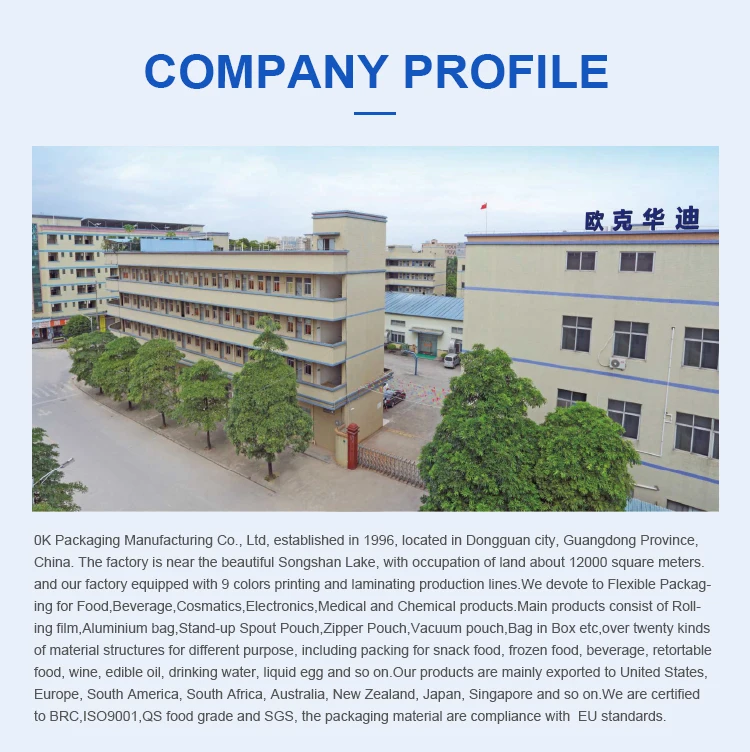 COMPANY PROFILE

欧克华迪

0K Packaging Manufacturing Co., Ltd, established in 1996, located in Dongguan city, Guangdong Province, China. The factory is near the beautiful Songshan Lake, with occupation of land about 12000 square meters. and our factory equipped with 9 colors printing and laminating production lines.We devote to Flexible Packaging for Food,Beverage,Cosmatics,Electronics,Medical and Chemical products.Main products consist of Rolling film,Aluminium bag,Stand-up Spout Pouch,Zipper Pouch,Vacuum pouch,Bag in Box etc,over twenty kinds of material structures for different purpose, including packing for snack food, frozen food, beverage, retortable food, wine, edible oil, drinking water, liquid egg and so on.Our products are mainly exported to United States, Europe, South America, South Africa, Australia, New Zealand, Japan, Singapore and so on.We are certified to BRC,ISO9001,QS food grade and SGS, the packaging material are compliance with EU standards.